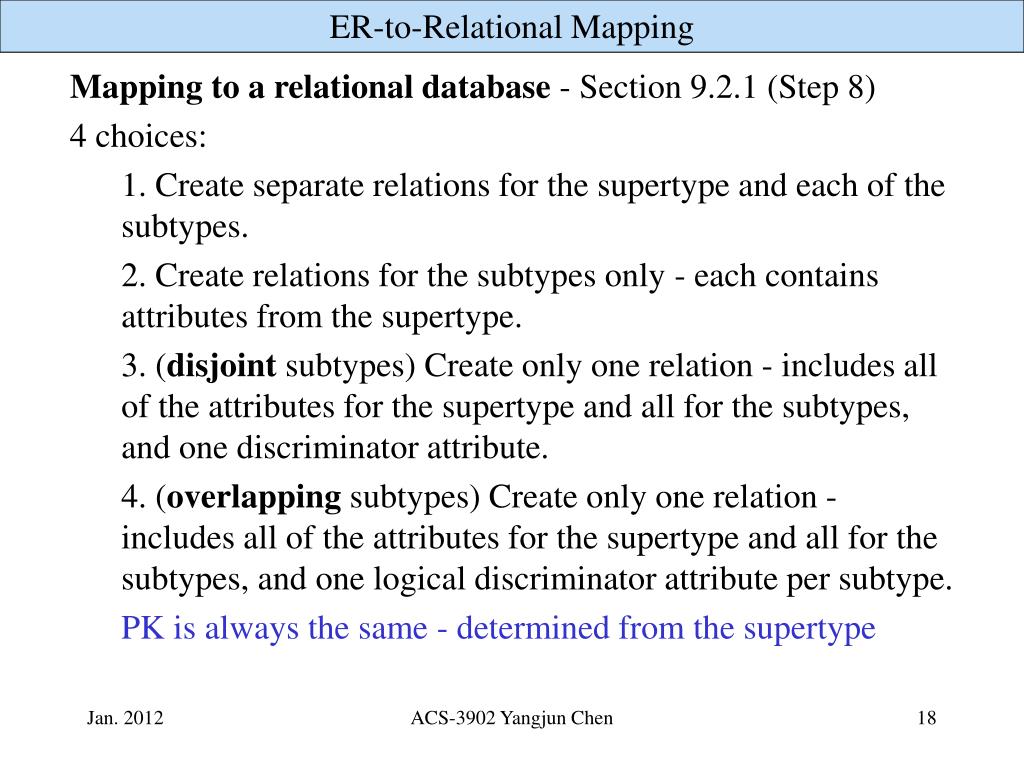 ER-to-Relational Mapping

Mapping to a relational database - Section 9.2.1 (Step 8)

4 choices:

1. Create separate relations for the supertype and each of the subtypes.

2. Create relations for the subtypes only - each contains attributes from the supertype.

3. (disjoint subtypes) Create only one relation - includes all of the attributes for the supertype and all for the subtypes, and one discriminator attribute.

4. (overlapping subtypes) Create only one relation - includes all of the attributes for the supertype and all for the subtypes, and one logical discriminator attribute per subtype.

PK is always the same - determined from the supertype

Jan. 2012

ACS-3902 Yangjun Chen

18